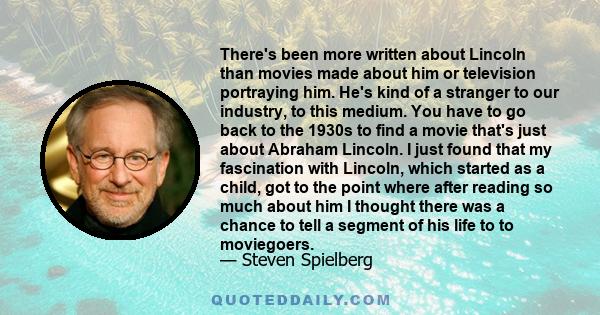 There's been more written about Lincoln than movies made about him or television portraying him. He's kind of a stranger to our industry, to this medium. You have to go back to the 1930s to find a movie that's just about Abraham Lincoln. I just found that my fascination with Lincoln, which started as a child, got to the point where after reading so much about him I thought there was a chance to tell a segment of his life to to moviegoers.
— Steven Spielberg

QUOTEDDAILY.COM